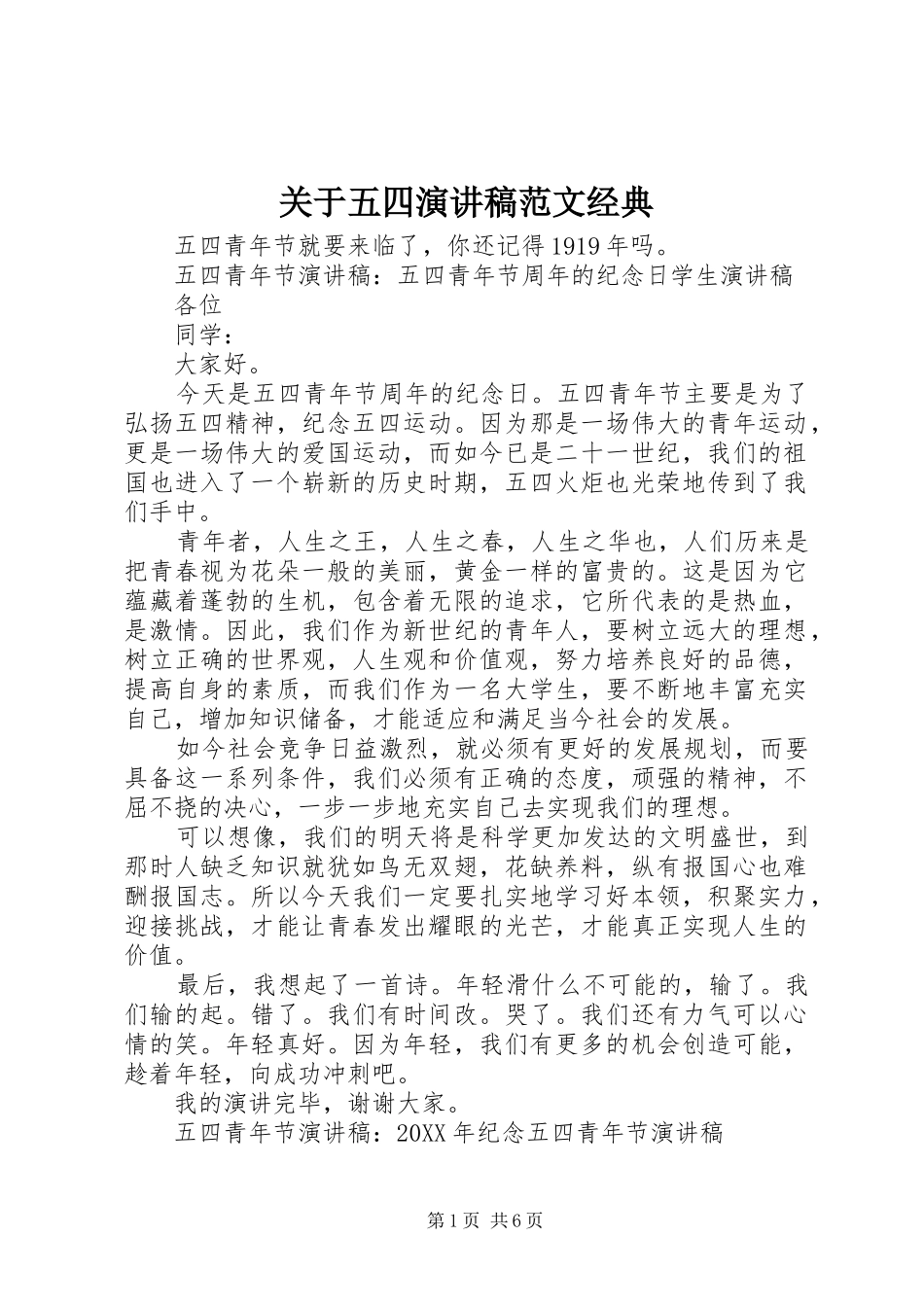 关于五四演讲稿范文经典

五四青年节就要来临了，你还记得1919年吗。

五四青年节演讲稿：五四青年节周年的纪念日学生演讲稿

各位

同学：

大家好。

今天是五四青年节周年的纪念日。五四青年节主要是为了弘扬五四精神，纪念五四运动。因为那是一场伟大的青年运动，更是一场伟大的爱国运动，而如今已是二十一世纪，我们的祖国也进入了一个崭新的历史时期，五四火炬也光荣地传到了我们手中。

青年者，人生之王，人生之春，人生之华也，人们历来是把青春视为花朵一般的美丽，黄金一样的富贵的。这是因为它蕴藏着蓬勃的生机，包含着无限的追求，它所代表的是热血，是激情。因此，我们作为新世纪的青年人，要树立远大的理想，树立正确的世界观，人生观和价值观，努力培养良好的品德，提高自身的素质，而我们作为一名大学生，要不断地丰富充实自己，增加知识储备，才能适应和满足当今社会的发展。

如今社会竞争日益激烈，就必须有更好的发展规划，而要具备这一系列条件，我们必须有正确的态度，顽强的精神，不屈不挠的决心，一步一步地充实自己去实现我们的理想。

可以想像，我们的明天将是科学更加发达的文明盛世，到那时人缺乏知识就犹如鸟无双翅，花缺养料，纵有报国心也难酬报国志。所以今天我们一定要扎实地学习好本领，积聚实力，迎接挑战，才能让青春发出耀眼的光芒，才能真正实现人生的价值。

最后，我想起了一首诗。年轻滑什么不可能的，输了。我们输的起。错了。我们有时间改。哭了。我们还有力气可以心情的笑。年轻真好。因为年轻，我们有更多的机会创造可能，趁着年轻，向成功冲刺吧。

我的演讲完毕，谢谢大家。

五四青年节演讲稿：20XX年纪念五四青年节演讲稿

第1页 共6页